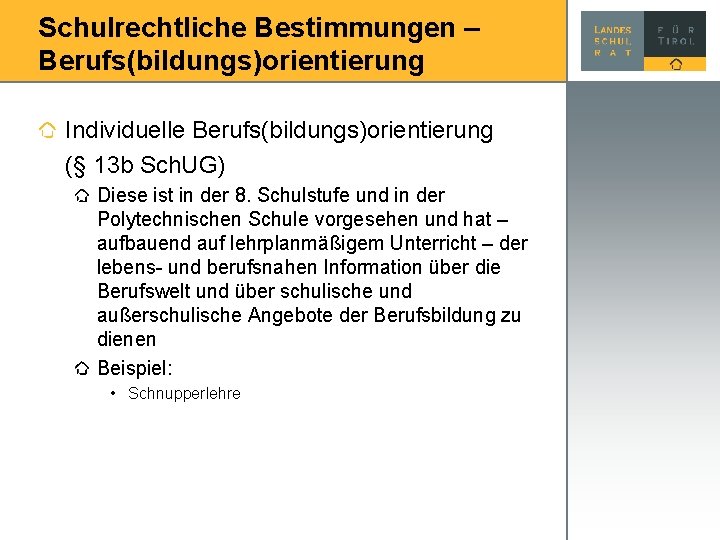 Schulrechtliche Bestimmungen – Berufs(bildungs)orientierung

LANDES SCHUL RAT FÜR TIROL

Individuelle Berufs(bildungs)orientierung (§ 13b SchUG)

Diese ist in der 8. Schulstufe und in der Polytechnischen Schule vorgesehen und hat – aufbauend auf lehrplanmäßigem Unterricht – der lebens- und berufsnahen Information über die Berufswelt und über schulische und außerschulische Angebote der Berufsbildung zu dienen

Beispiel:

• Schnupperlehre